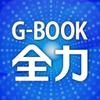 G-BOOK
全力